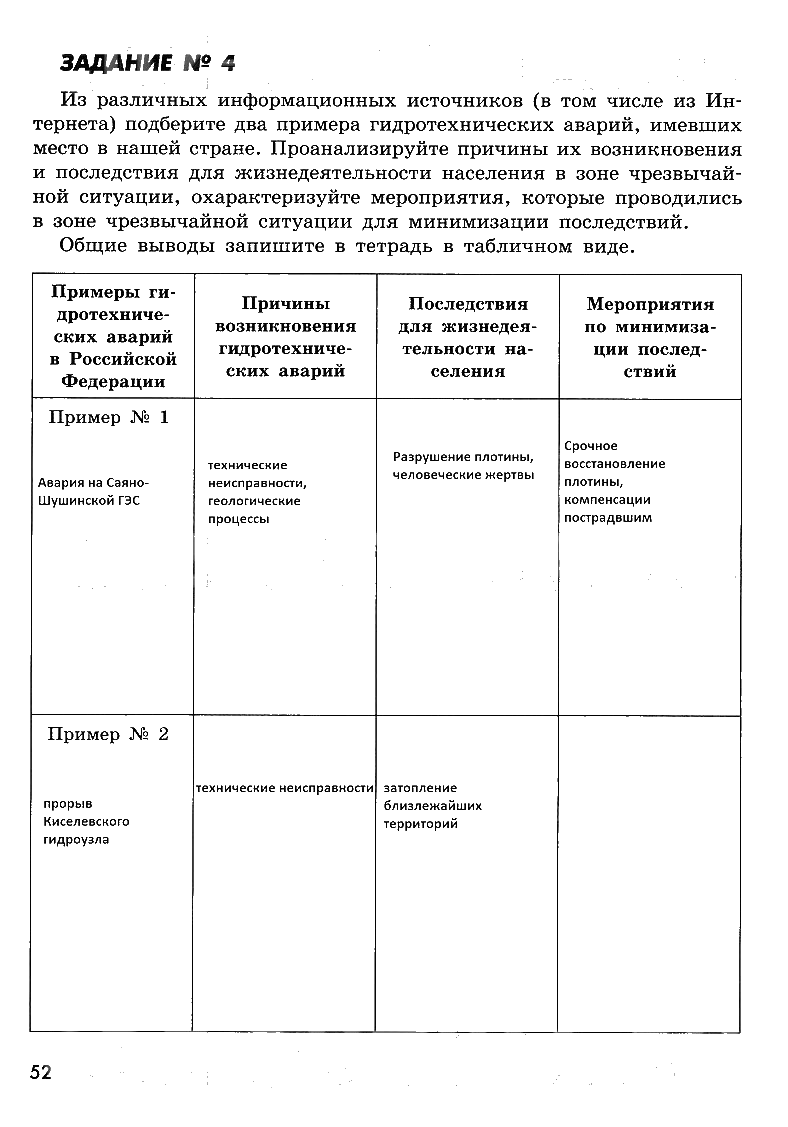 ЗАДАНИЕ № 4

Из различных информационных источников (в том числе из Интернета) подберите два примера гидротехнических аварий, имевших место в нашей стране. Проанализируйте причины их возникновения и последствия для жизнедеятельности населения в зоне чрезвычайной ситуации, охарактеризуйте мероприятия, которые проводились в зоне чрезвычайной ситуации для минимизации последствий.

Общие выводы запишите в тетрадь в табличном виде.

| Примеры гидротехнических аварий в Российской Федерации | Причины возникновения гидротехнических аварий | Последствия для жизнедеятельности населения | Мероприятия по минимизации последствий |
|---|---|---|---|
| Пример № 1 Авария на Саяно-Шушинской ГЭС | технические неисправности, геологические процессы | Разрушение плотины, человеческие жертвы | Срочное восстановление плотины, компенсации пострадвшим |
| Пример № 2 прорыв Киселевского гидроузла | технические неисправности | затопление близлежайших территорий | |

52